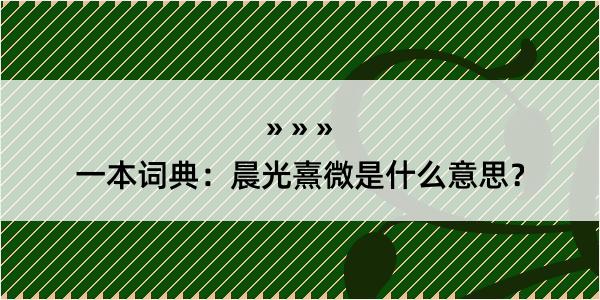 » » »

一本词典：晨光熹微是什么意思？